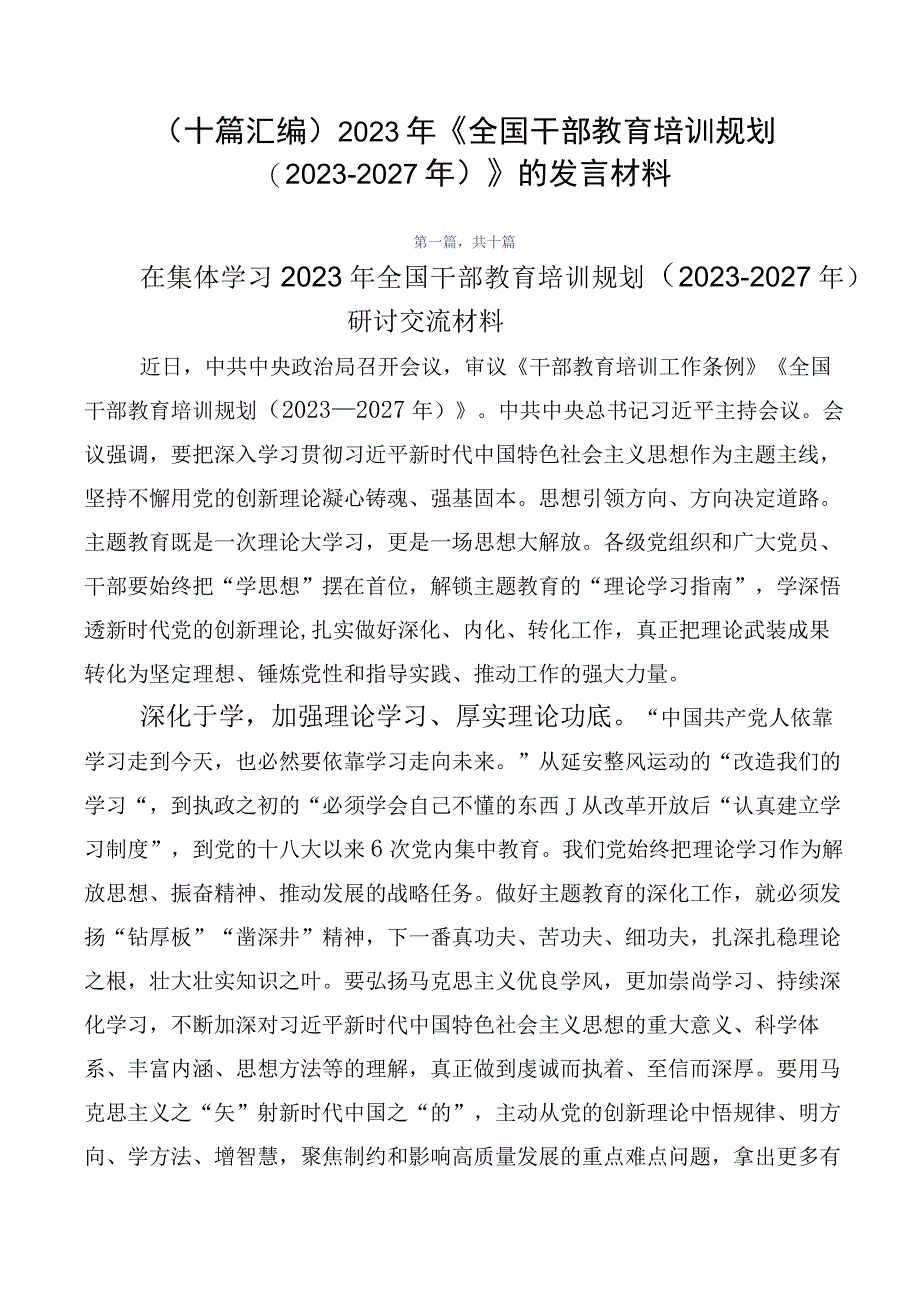 （十篇汇编）2023年《全国干部教育培训规划（2023-2027年）》的发言材料

第一篇，共十篇

在集体学习2023年全国干部教育培训规划（2023-2027年）研讨交流材料

近日，中共中央政治局召开会议，审议《干部教育培训工作条例》《全国干部教育培训规划（2023—2027年）》。中共中央总书记习近平主持会议。会议强调，要把深入学习贯彻习近平新时代中国特色社会主义思想作为主题主线，坚持不懈用党的创新理论凝心铸魂、强基固本。思想引领方向、方向决定道路。主题教育既是一次理论大学习，更是一场思想大解放。各级党组织和广大党员、干部要始终把“学思想”摆在首位，解锁主题教育的“理论学习指南”，学深悟透新时代党的创新理论,扎实做好深化、内化、转化工作，真正把理论武装成果转化为坚定理想、锤炼党性和指导实践、推动工作的强大力量。

深化于学，加强理论学习、厚实理论功底。“中国共产党人依靠学习走到今天，也必然要依靠学习走向未来。”从延安整风运动的“改造我们的学习“，到执政之初的“必须学会自己不懂的东西J从改革开放后“认真建立学习制度”，到党的十八大以来6次党内集中教育。我们党始终把理论学习作为解放思想、振奋精神、推动发展的战略任务。做好主题教育的深化工作，就必须发扬“钻厚板”“凿深井”精神，下一番真功夫、苦功夫、细功夫，扎深扎稳理论之根，壮大壮实知识之叶。要弘扬马克思主义优良学风，更加崇尚学习、持续深化学习，不断加深对习近平新时代中国特色社会主义思想的重大意义、科学体系、丰富内涵、思想方法等的理解，真正做到虔诚而执着、至信而深厚。要用马克思主义之“矢”射新时代中国之“的”，主动从党的创新理论中悟规律、明方向、学方法、增智慧，聚焦制约和影响高质量发展的重点难点问题，拿出更多有